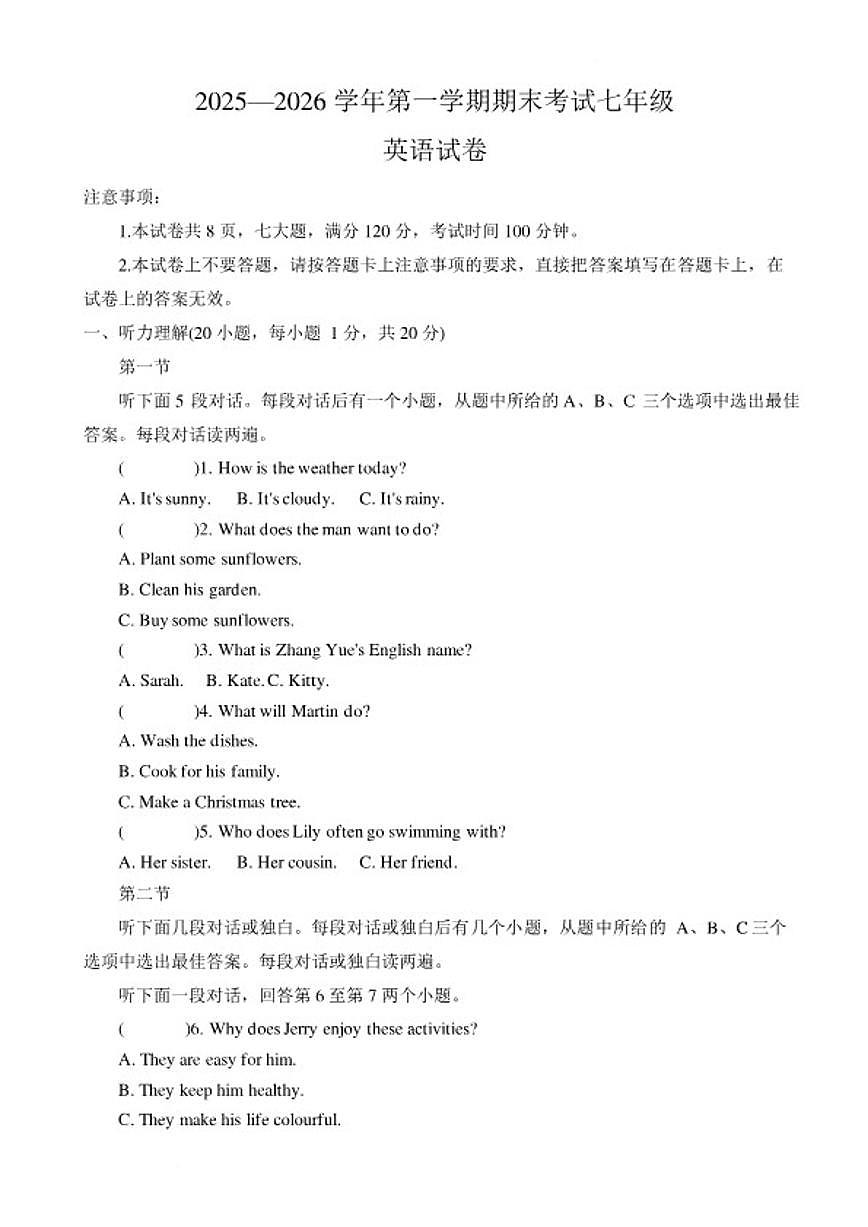 2025—2026 学年第一学期期末考试七年级

英语试卷

注意事项：

1.本试卷共 8 页，七大题，满分 120 分，考试时间 100 分钟。

2.本试卷上不要答题，请按答题卡上注意事项的要求，直接把答案填写在答题卡上，在试卷上的答案无效。

一、听力理解(20 小题，每小题 1 分，共 20 分)

第一节

听下面 5 段对话。每段对话后有一个小题，从题中所给的 A、B、C 三个选项中选出最佳答案。每段对话读两遍。

(　　)1. How is the weather today?

A. It's sunny.　B. It's cloudy.　C. It's rainy.

(　　)2. What does the man want to do?

A. Plant some sunflowers.

B. Clean his garden.

C. Buy some sunflowers.

(　　)3. What is Zhang Yue's English name?

A. Sarah.　B. Kate. C. Kitty.

(　　)4. What will Martin do?

A. Wash the dishes.

B. Cook for his family.

C. Make a Christmas tree.

(　　)5. Who does Lily often go swimming with?

A. Her sister.　B. Her cousin.　C. Her friend.

第二节

听下面几段对话或独白。每段对话或独白后有几个小题，从题中所给的 A、B、C 三个选项中选出最佳答案。每段对话或独白读两遍。

听下面一段对话，回答第 6 至第 7 两个小题。

(　　)6. Why does Jerry enjoy these activities?

A. They are easy for him.

B. They keep him healthy.

C. They make his life colourful.